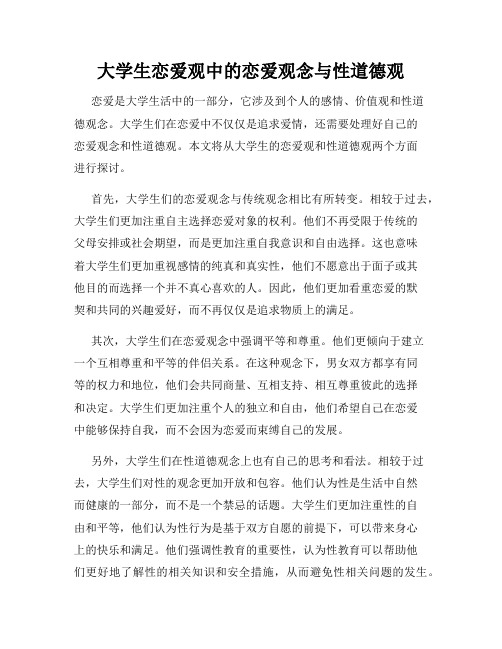 大学生恋爱观中的恋爱观念与性道德观

恋爱是大学生活中的一部分，它涉及到个人的感情、价值观和性道德观念。大学生们在恋爱中不仅仅是追求爱情，还需要处理好自己的恋爱观念和性道德观。本文将从大学生的恋爱观和性道德观两个方面进行探讨。

首先，大学生们的恋爱观念与传统观念相比有所转变。相较于过去，大学生们更加注重自主选择恋爱对象的权利。他们不再受限于传统的父母安排或社会期望，而是更加注重自我意识和自由选择。这也意味着大学生们更加重视感情的纯真和真实性，他们不愿意出于面子或其他目的而选择一个并不真心喜欢的人。因此，他们更加看重恋爱的默契和共同的兴趣爱好，而不再仅仅是追求物质上的满足。

其次，大学生们在恋爱观念中强调平等和尊重。他们更倾向于建立一个互相尊重和平等的伴侣关系。在这种观念下，男女双方都享有同等的权力和地位，他们会共同商量、互相支持、相互尊重彼此的选择和决定。大学生们更加注重个人的独立和自由，他们希望自己在恋爱中能够保持自我，而不会因为恋爱而束缚自己的发展。

另外，大学生们在性道德观念上也有自己的思考和看法。相较于过去，大学生们对性的观念更加开放和包容。他们认为性是生活中自然而健康的一部分，而不是一个禁忌的话题。大学生们更加注重性的自由和平等，他们认为性行为是基于双方自愿的前提下，可以带来身心上的快乐和满足。他们强调性教育的重要性，认为性教育可以帮助他们更好地了解性的相关知识和安全措施，从而避免性相关问题的发生。